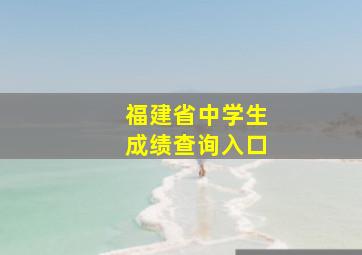 福建省中学生
成绩查询入口